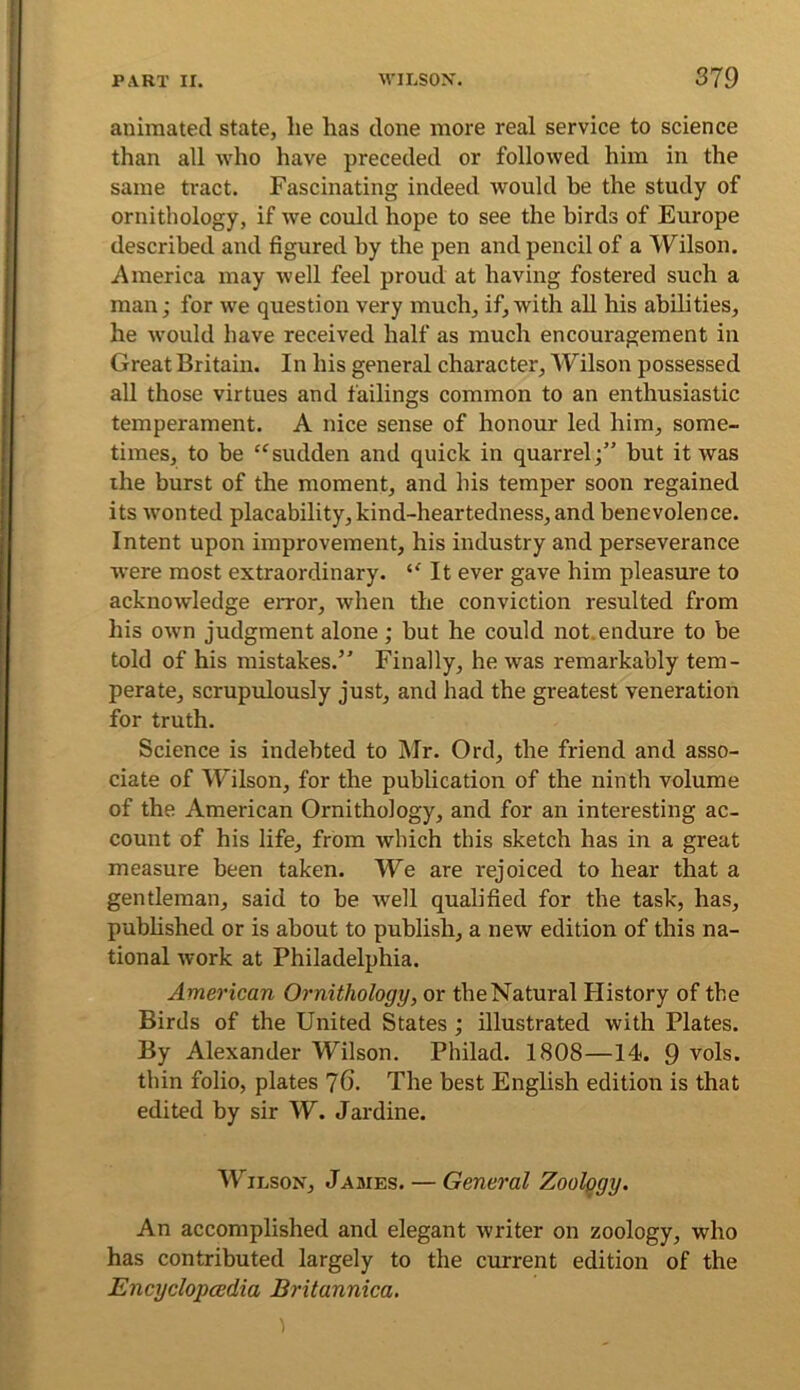 PART II. WILSON. 379

animated state, he has done more real service to science than all who have preceded or followed him in the same tract. Fascinating indeed would be the study of ornithology, if we could hope to see the birds of Europe described and figured by the pen and pencil of a Wilson. America may well feel proud at having fostered such a man; for we question very much, if, with all his abilities, he would have received half as much encouragement in Great Britain. In his general character, Wilson possessed all those virtues and failings common to an enthusiastic temperament. A nice sense of honour led him, sometimes, to be "sudden and quick in quarrel;" but it was the burst of the moment, and his temper soon regained its wonted placability, kind-heartedness, and benevolence. Intent upon improvement, his industry and perseverance were most extraordinary. "It ever gave him pleasure to acknowledge error, when the conviction resulted from his own judgment alone; but he could not endure to be told of his mistakes." Finally, he was remarkably temperate, scrupulously just, and had the greatest veneration for truth.

Science is indebted to Mr. Ord, the friend and associate of Wilson, for the publication of the ninth volume of the American Ornithology, and for an interesting account of his life, from which this sketch has in a great measure been taken. We are rejoiced to hear that a gentleman, said to be well qualified for the task, has, published or is about to publish, a new edition of this national work at Philadelphia.

American Ornithology, or the Natural History of the Birds of the United States; illustrated with Plates. By Alexander Wilson. Philad. 1808—14. 9 vols. thin folio, plates 76. The best English edition is that edited by sir W. Jardine.

Wilson, James. — General Zoology.

An accomplished and elegant writer on zoology, who has contributed largely to the current edition of the Encyclopædia Britannica.